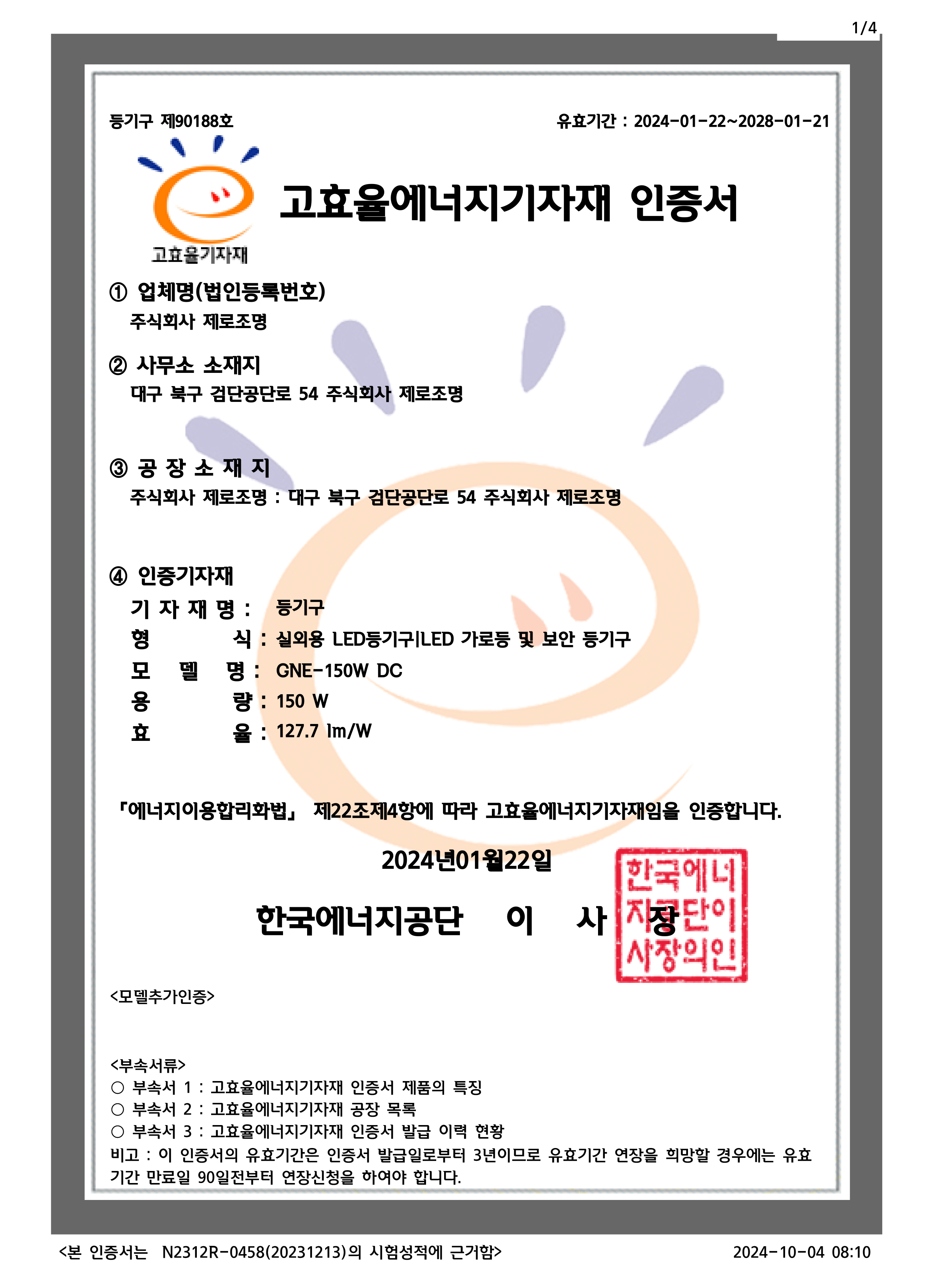 1/4

등기구 제90188호

유효기간 : 2024-01-22~2028-01-21

고효율기자재

고효율에너지기자재 인증서

① 업체명(법인등록번호)
주식회사 제로조명

② 사무소 소재지
대구 북구 검단공단로 54 주식회사 제로조명

③ 공 장 소 재 지
주식회사 제로조명 : 대구 북구 검단공단로 54 주식회사 제로조명

④ 인증기자재
기 자 재 명 : 등기구
형 식 : 실외용 LED등기구|LED 가로등 및 보안 등기구
모 델 명 : GNE-150W DC
용 량 : 150 W
효 율 : 127.7 lm/W

「에너지이용합리화법」 제22조제4항에 따라 고효율에너지기자재임을 인증합니다.

2024년01월22일

한국에너지공단 이 사 장

한국에너지공단이사장의인

<모델추가인증>

<부속서류>
○ 부속서 1 : 고효율에너지기자재 인증서 제품의 특징
○ 부속서 2 : 고효율에너지기자재 공장 목록
○ 부속서 3 : 고효율에너지기자재 인증서 발급 이력 현황
비고 : 이 인증서의 유효기간은 인증서 발급일로부터 3년이므로 유효기간 연장을 희망할 경우에는 유효기간 만료일 90일전부터 연장신청을 하여야 합니다.

<본 인증서는 N2312R-0458(20231213)의 시험성적에 근거함>

2024-10-04 08:10